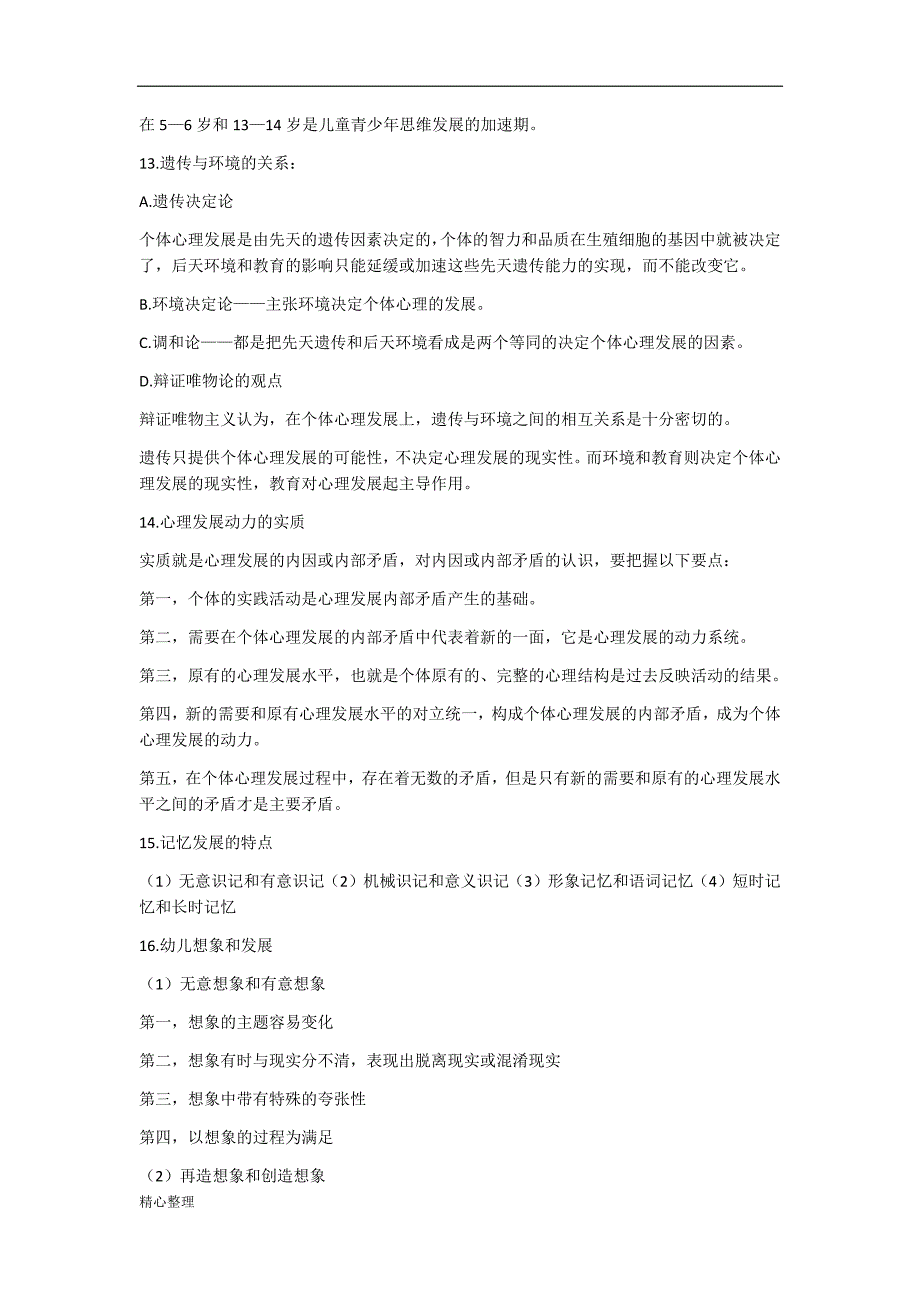 在 5—6 岁和 13—14 岁是儿童青少年思维发展的加速期。

13.遗传与环境的关系：

A.遗传决定论

个体心理发展是由先天的遗传因素决定的，个体的智力和品质在生殖细胞的基因中就被决定了，后天环境和教育的影响只能延缓或加速这些先天遗传能力的实现，而不能改变它。

B.环境决定论——主张环境决定个体心理的发展。

C.调和论——都是把先天遗传和后天环境看成是两个等同的决定个体心理发展的因素。

D.辩证唯物论的观点

辩证唯物主义认为，在个体心理发展上，遗传与环境之间的相互关系是十分密切的。

遗传只提供个体心理发展的可能性，不决定心理发展的现实性。而环境和教育则决定个体心理发展的现实性，教育对心理发展起主导作用。

14.心理发展动力的实质

实质就是心理发展的内因或内部矛盾，对内因或内部矛盾的认识，要把握以下要点：

第一，个体的实践活动是心理发展内部矛盾产生的基础。

第二，需要在个体心理发展的内部矛盾中代表着新的一面，它是心理发展的动力系统。

第三，原有的心理发展水平，也就是个体原有的、完整的心理结构是过去反映活动的结果。

第四，新的需要和原有心理发展水平的对立统一，构成个体心理发展的内部矛盾，成为个体心理发展的动力。

第五，在个体心理发展过程中，存在着无数的矛盾，但是只有新的需要和原有的心理发展水平之间的矛盾才是主要矛盾。

15.记忆发展的特点

（1）无意识记和有意识记（2）机械识记和意义识记（3）形象记忆和语词记忆（4）短时记忆和长时记忆

16.幼儿想象和发展

（1）无意想象和有意想象

第一，想象的主题容易变化

第二，想象有时与现实分不清，表现出脱离现实或混淆现实

第三，想象中带有特殊的夸张性

第四，以想象的过程为满足

（2）再造想象和创造想象

精心整理